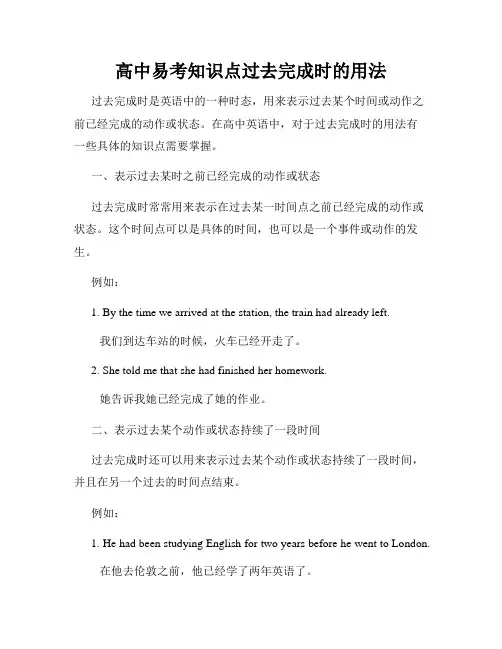 高中易考知识点过去完成时的用法

过去完成时是英语中的一种时态，用来表示过去某个时间或动作之前已经完成的动作或状态。在高中英语中，对于过去完成时的用法有一些具体的知识点需要掌握。

一、表示过去某时之前已经完成的动作或状态

过去完成时常常用来表示在过去某一时间点之前已经完成的动作或状态。这个时间点可以是具体的时间，也可以是一个事件或动作的发生。

例如：

1. By the time we arrived at the station, the train had already left.

我们到达车站的时候，火车已经开走了。

2. She told me that she had finished her homework.

她告诉我她已经完成了她的作业。

二、表示过去某个动作或状态持续了一段时间

过去完成时还可以用来表示过去某个动作或状态持续了一段时间，并且在另一个过去的时间点结束。

例如：

1. He had been studying English for two years before he went to London.

在他去伦敦之前，他已经学了两年英语了。